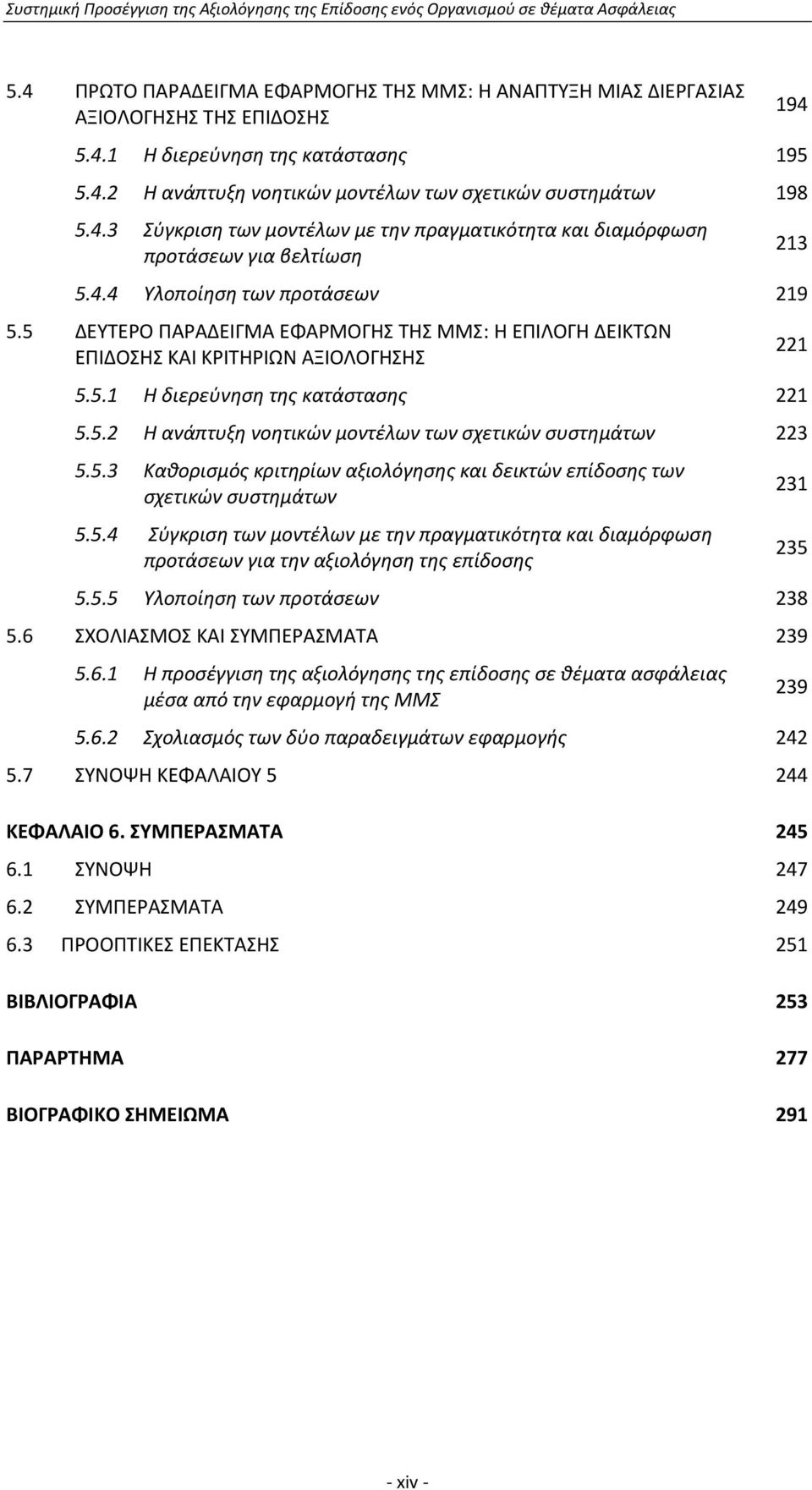 Συστημική Προσέγγιση της Αξιολόγησης της Επίδοσης ενός Οργανισμού σε θέματα Ασφάλειας

5.4 ΠΡΩΤΟ ΠΑΡΑΔΕΙΓΜΑ ΕΦΑΡΜΟΓΗΣ ΤΗΣ ΜΜΣ: Η ΑΝΑΠΤΥΞΗ ΜΙΑΣ ΔΙΕΡΓΑΣΙΑΣ ΑΞΙΟΛΟΓΗΣΗΣ ΤΗΣ ΕΠΙΔΟΣΗΣ 194

5.4.1 Η διερεύνηση της κατάστασης 195

5.4.2 Η ανάπτυξη νοητικών μοντέλων των σχετικών συστημάτων 198

5.4.3 Σύγκριση των μοντέλων με την πραγματικότητα και διαμόρφωση προτάσεων για βελτίωση 213

5.4.4 Υλοποίηση των προτάσεων 219

5.5 ΔΕΥΤΕΡΟ ΠΑΡΑΔΕΙΓΜΑ ΕΦΑΡΜΟΓΗΣ ΤΗΣ ΜΜΣ: Η ΕΠΙΛΟΓΗ ΔΕΙΚΤΩΝ ΕΠΙΔΟΣΗΣ ΚΑΙ ΚΡΙΤΗΡΙΩΝ ΑΞΙΟΛΟΓΗΣΗΣ 221

5.5.1 Η διερεύνηση της κατάστασης 221

5.5.2 Η ανάπτυξη νοητικών μοντέλων των σχετικών συστημάτων 223

5.5.3 Καθορισμός κριτηρίων αξιολόγησης και δεικτών επίδοσης των σχετικών συστημάτων 231

5.5.4 Σύγκριση των μοντέλων με την πραγματικότητα και διαμόρφωση προτάσεων για την αξιολόγηση της επίδοσης 235

5.5.5 Υλοποίηση των προτάσεων 238

5.6 ΣΧΟΛΙΑΣΜΟΣ ΚΑΙ ΣΥΜΠΕΡΑΣΜΑΤΑ 239

5.6.1 Η προσέγγιση της αξιολόγησης της επίδοσης σε θέματα ασφάλειας μέσα από την εφαρμογή της ΜΜΣ 239

5.6.2 Σχολιασμός των δύο παραδειγμάτων εφαρμογής 242

5.7 ΣΥΝΟΨΗ ΚΕΦΑΛΑΙΟΥ 5 244

ΚΕΦΑΛΑΙΟ 6. ΣΥΜΠΕΡΑΣΜΑΤΑ 245

6.1 ΣΥΝΟΨΗ 247

6.2 ΣΥΜΠΕΡΑΣΜΑΤΑ 249

6.3 ΠΡΟΟΠΤΙΚΕΣ ΕΠΕΚΤΑΣΗΣ 251

ΒΙΒΛΙΟΓΡΑΦΙΑ 253

ΠΑΡΑΡΤΗΜΑ 277

ΒΙΟΓΡΑΦΙΚΟ ΣΗΜΕΙΩΜΑ 291

- xiv -